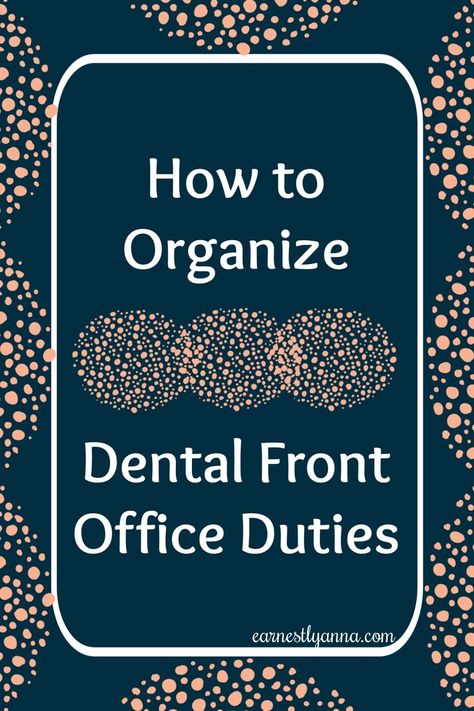 How to Organize

Dental Front Office Duties

earnestlyanna.com